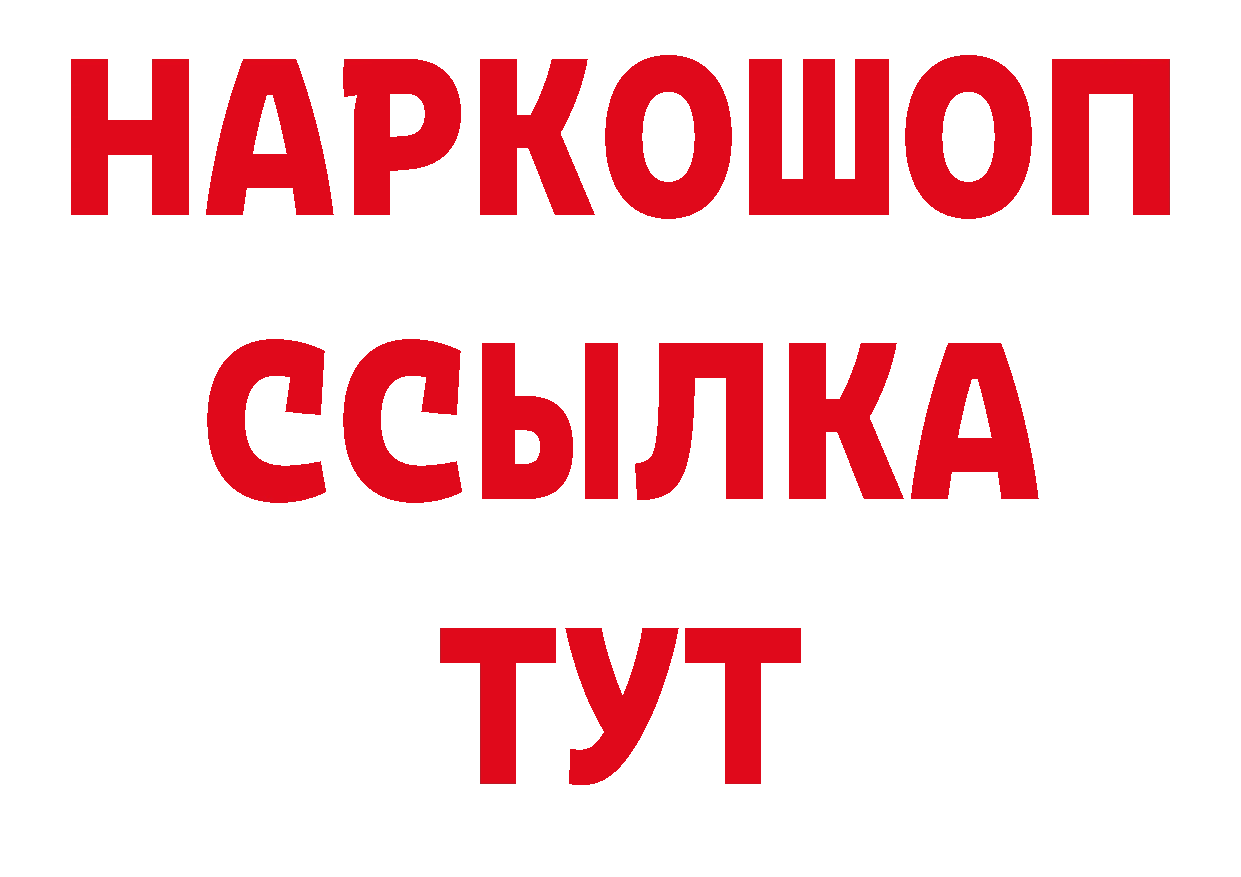 НАРКОШОП
ССЫЛКА
ТУТ